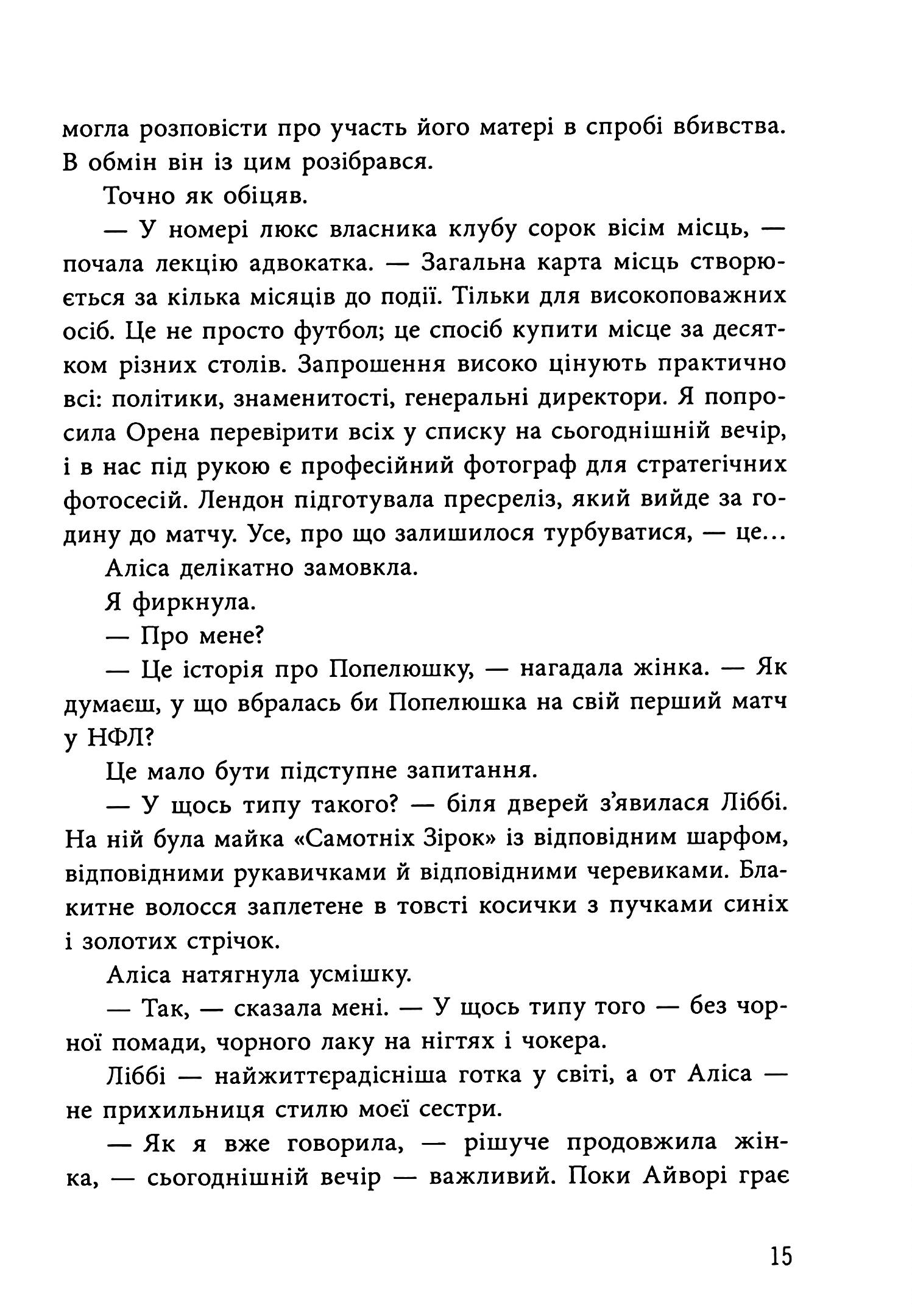 могла розповісти про участь його матері в спробі вбивства. В обмін він із цим розібрався.

Точно як обіцяв.

— У номері люкс власника клубу сорок вісім місць, — почала лекцію адвокатка. — Загальна карта місць створюється за кілька місяців до події. Тільки для високоповажних осіб. Це не просто футбол; це спосіб купити місце за десятком різних столів. Запрошення високо цінують практично всі: політики, знаменитості, генеральні директори. Я попросила Орена перевірити всіх у списку на сьогоднішній вечір, і в нас під рукою є професійний фотограф для стратегічних фотосесій. Лендон підготувала пресреліз, який вийде за годину до матчу. Усе, про що залишилося турбуватися, — це...

Аліса делікатно замовкла.

Я фиркнула.

— Про мене?

— Це історія про Попелюшку, — нагадала жінка. — Як думаєш, у що вбралась би Попелюшка на свій перший матч у НФЛ?

Це мало бути підступне запитання.

— У щось типу такого? — біля дверей з'явилася Ліббі. На ній була майка «Самотніх Зірок» із відповідним шарфом, відповідними рукавичками й відповідними черевиками. Блакитне волосся заплетене в товсті косички з пучками синіх і золотих стрічок.

Аліса натягнула усмішку.

— Так, — сказала мені. — У щось типу того — без чорної помади, чорного лаку на нігтях і чокера.

Ліббі — найжиттєрадісніша готка у світі, а от Аліса — не прихильниця стилю моєї сестри.

— Як я вже говорила, — рішуче продовжила жінка, — сьогоднішній вечір — важливий. Поки Айворі грає

15